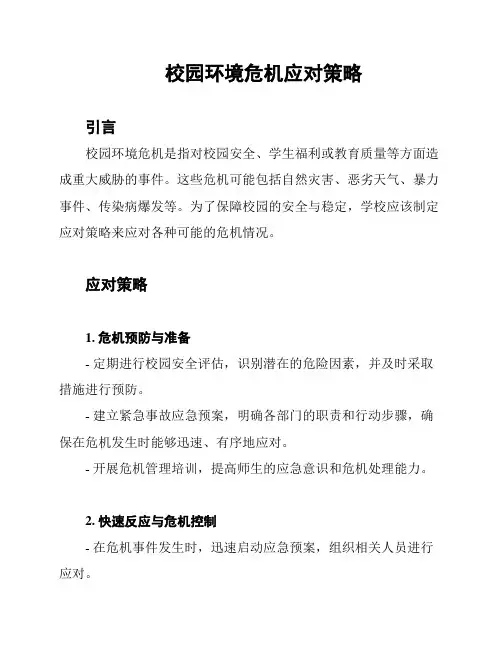 校园环境危机应对策略

引言

校园环境危机是指对校园安全、学生福利或教育质量等方面造成重大威胁的事件。这些危机可能包括自然灾害、恶劣天气、暴力事件、传染病爆发等。为了保障校园的安全与稳定，学校应该制定应对策略来应对各种可能的危机情况。

应对策略

1. 危机预防与准备

- 定期进行校园安全评估，识别潜在的危险因素，并及时采取措施进行预防。

- 建立紧急事故应急预案，明确各部门的职责和行动步骤，确保在危机发生时能够迅速、有序地应对。

- 开展危机管理培训，提高师生的应急意识和危机处理能力。

2. 快速反应与危机控制

- 在危机事件发生时，迅速启动应急预案，组织相关人员进行应对。